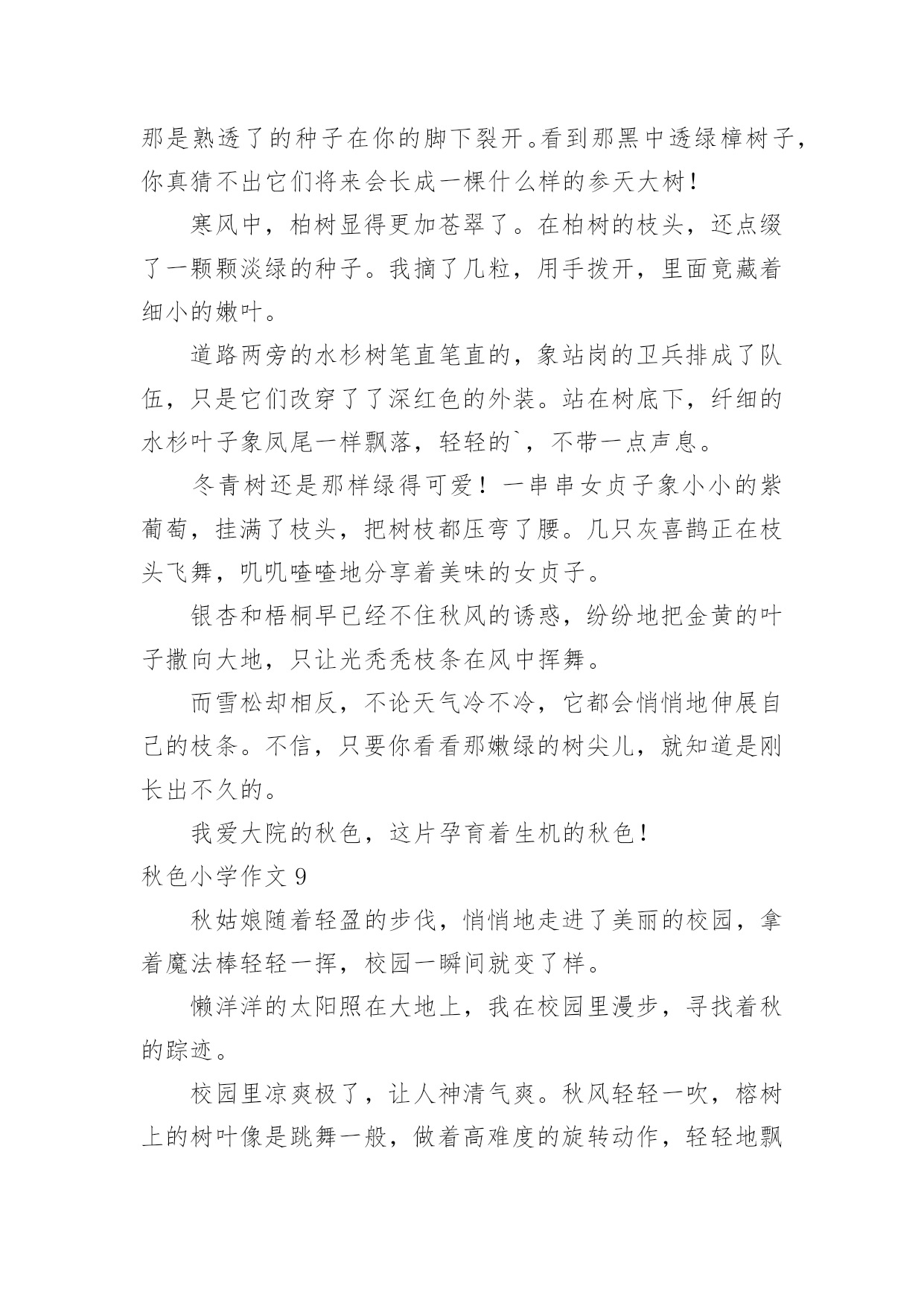 那是熟透了的种子在你的脚下裂开。看到那黑中透绿樟树子，你真猜不出它们将来会长成一棵什么样的参天大树！

寒风中，柏树显得更加苍翠了。在柏树的枝头，还点缀了一颗颗淡绿的种子。我摘了几粒，用手拨开，里面竟藏着细小的嫩叶。

道路两旁的水杉树笔直笔直的，象站岗的卫兵排成了队伍，只是它们改穿了了深红色的外装。站在树底下，纤细的水杉叶子象凤尾一样飘落，轻轻的`，不带一点声息。

冬青树还是那样绿得可爱！一串串女贞子象小小的紫葡萄，挂满了枝头，把树枝都压弯了腰。几只灰喜鹊正在枝头飞舞，叽叽喳喳地分享着美味的女贞子。

银杏和梧桐早已经不住秋风的诱惑，纷纷地把金黄的叶子撒向大地，只让光秃秃枝条在风中挥舞。

而雪松却相反，不论天气冷不冷，它都会悄悄地伸展自己的枝条。不信，只要你看看那嫩绿的树尖儿，就知道是刚长出不久的。

我爱大院的秋色，这片孕育着生机的秋色！

秋色小学作文 9

秋姑娘随着轻盈的步伐，悄悄地走进了美丽的校园，拿着魔法棒轻轻一挥，校园一瞬间就变了样。

懒洋洋的太阳照在大地上，我在校园里漫步，寻找着秋的踪迹。

校园里凉爽极了，让人神清气爽。秋风轻轻一吹，榕树上的树叶像是跳舞一般，做着高难度的旋转动作，轻轻地飘